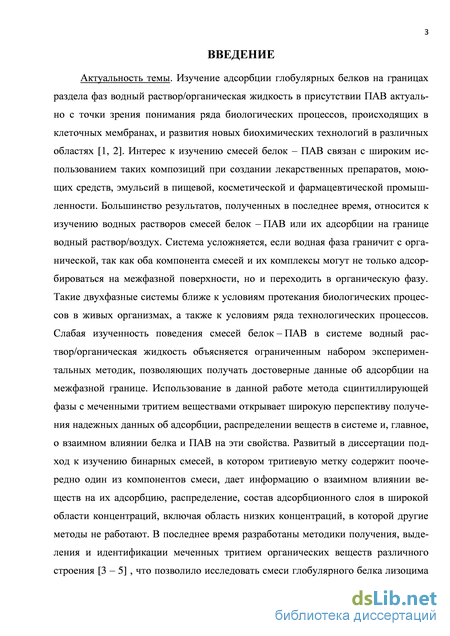 3

ВВЕДЕНИЕ

Актуальность темы. Изучение адсорбции глобулярных белков на границах раздела фаз водный раствор/органическая жидкость в присутствии ПАВ актуально с точки зрения понимания ряда биологических процессов, происходящих в клеточных мембранах, и развития новых биохимических технологий в различных областях [1, 2]. Интерес к изучению смесей белок – ПАВ связан с широким использованием таких композиций при создании лекарственных препаратов, моющих средств, эмульсий в пищевой, косметической и фармацевтической промышленности. Большинство результатов, полученных в последнее время, относится к изучению водных растворов смесей белок – ПАВ или их адсорбции на границе водный раствор/воздух. Система усложняется, если водная фаза граничит с органической, так как оба компонента смесей и их комплексы могут не только адсорбироваться на межфазной поверхности, но и переходить в органическую фазу. Такие двухфазные системы ближе к условиям протекания биологических процессов в живых организмах, а также к условиям ряда технологических процессов. Слабая изученность поведения смесей белок – ПАВ в системе водный раствор/органическая жидкость объясняется ограниченным набором экспериментальных методик, позволяющих получать достоверные данные об адсорбции на межфазной границе. Использование в данной работе метода сцинтиллирующей фазы с меченными тритием веществами открывает широкую перспективу получения надежных данных об адсорбции, распределении веществ в системе и, главное, о взаимном влиянии белка и ПАВ на эти свойства. Развитый в диссертации подход к изучению бинарных смесей, в котором тритиевую метку содержит поочередно один из компонентов смеси, дает информацию о взаимном влиянии веществ на их адсорбцию, распределение, состав адсорбционного слоя в широкой области концентраций, включая область низких концентраций, в которой другие методы не работают. В последнее время разработаны методики получения, выделения и идентификации меченных тритием органических веществ различного строения [3 – 5] , что позволило исследовать смеси глобулярного белка лизоцима

dsLib.net
библиотека диссертаций